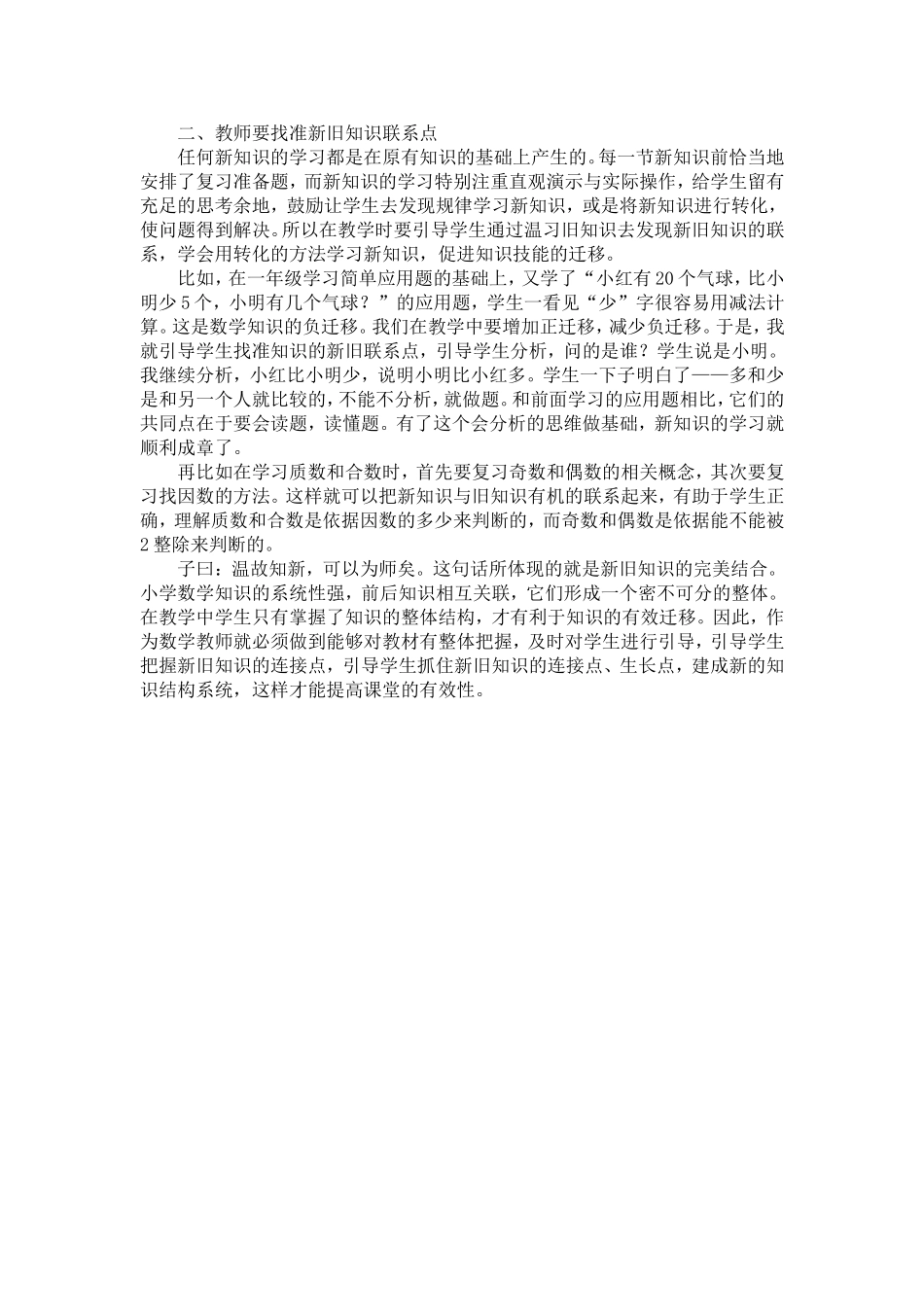 二、教师要找准新旧知识联系点

任何新知识的学习都是在原有知识的基础上产生的。每一节新知识前恰当地安排了复习准备题，而新知识的学习特别注重直观演示与实际操作，给学生留有充足的思考余地，鼓励让学生去发现规律学习新知识，或是将新知识进行转化，使问题得到解决。所以在教学时要引导学生通过温习旧知识去发现新旧知识的联系，学会用转化的方法学习新知识，促进知识技能的迁移。

比如，在一年级学习简单应用题的基础上，又学了“小红有20个气球，比小明少5个，小明有几个气球？”的应用题，学生一看见“少”字很容易用减法计算。这是数学知识的负迁移。我们在教学中要增加正迁移，减少负迁移。于是，我就引导学生找准知识的新旧联系点，引导学生分析，问的是谁？学生说是小明。我继续分析，小红比小明少，说明小明比小红多。学生一下子明白了——多和少是和另一个人就比较的，不能不分析，就做题。和前面学习的应用题相比，它们的共同点在于要会读题，读懂题。有了这个会分析的思维做基础，新知识的学习就顺利成章了。

再比如在学习质数和合数时，首先要复习奇数和偶数的相关概念，其次要复习找因数的方法。这样就可以把新知识与旧知识有机的联系起来，有助于学生正确，理解质数和合数是依据因数的多少来判断的，而奇数和偶数是依据能不能被2整除来判断的。

子曰：温故知新，可以为师矣。这句话所体现的就是新旧知识的完美结合。小学数学知识的系统性强，前后知识相互关联，它们形成一个密不可分的整体。在教学中学生只有掌握了知识的整体结构，才有利于知识的有效迁移。因此，作为数学教师就必须做到能够对教材有整体把握，及时对学生进行引导，引导学生把握新旧知识的连接点，引导学生抓住新旧知识的连接点、生长点，建成新的知识结构系统，这样才能提高课堂的有效性。